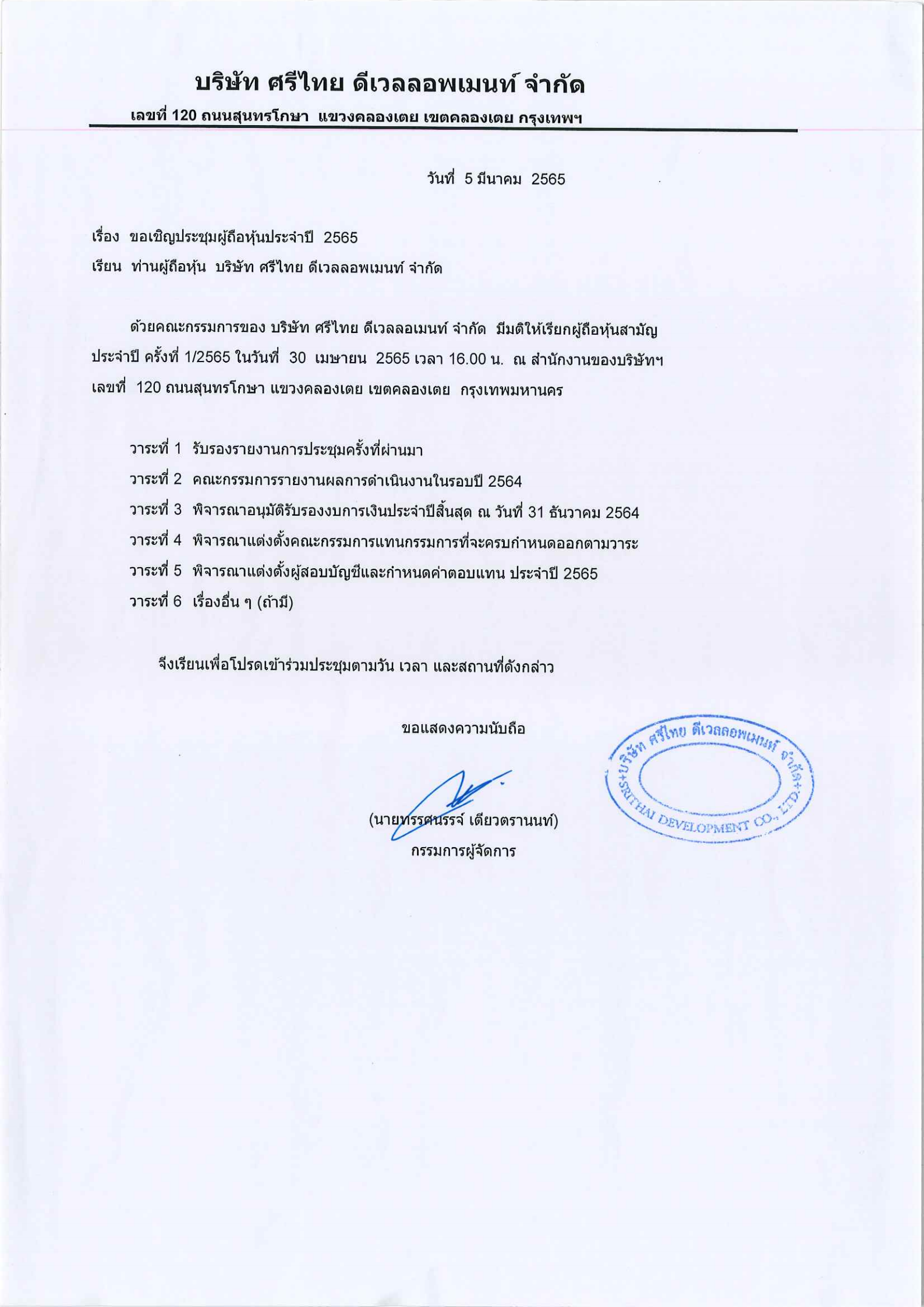 บริษัท ศรีไทย ดีเวลลอพเมนท์ จำกัด

เลขที่ 120 ถนนสุนทรโกษา แขวงคลองเตย เขตคลองเตย กรุงเทพฯ

วันที่ 5 มีนาคม 2565

เรื่อง ขอเชิญประชุมผู้ถือหุ้นประจำปี 2565

เรียน ท่านผู้ถือหุ้น บริษัท ศรีไทย ดีเวลลอพเมนท์ จำกัด

ด้วยคณะกรรมการของ บริษัท ศรีไทย ดีเวลลอเมนท์ จำกัด มีมติให้เรียกผู้ถือหุ้นสามัญประจำปี ครั้งที่ 1/2565 ในวันที่ 30 เมษายน 2565 เวลา 16.00 น. ณ สำนักงานของบริษัทฯ เลขที่ 120 ถนนสุนทรโกษา แขวงคลองเตย เขตคลองเตย กรุงเทพมหานคร

วาระที่ 1 รับรองรายงานการประชุมครั้งที่ผ่านมา

วาระที่ 2 คณะกรรมการรายงานผลการดำเนินงานในรอบปี 2564

วาระที่ 3 พิจารณาอนุมัติรับรองงบการเงินประจำปีสิ้นสุด ณ วันที่ 31 ธันวาคม 2564

วาระที่ 4 พิจารณาแต่งตั้งคณะกรรมการแทนกรรมการที่จะครบกำหนดออกตามวาระ

วาระที่ 5 พิจารณาแต่งตั้งผู้สอบบัญชีและกำหนดค่าตอบแทน ประจำปี 2565

วาระที่ 6 เรื่องอื่น ๆ (ถ้ามี)

จึงเรียนเพื่อโปรดเข้าร่วมประชุมตามวัน เวลา และสถานที่ดังกล่าว

ขอแสดงความนับถือ

(นายทรรศนรรจ์ เตียวตรานนท์)
กรรมการผู้จัดการ

บริษัท ศรีไทย ดีเวลลอพเมนท์ จำกัด
SRITHAI DEVELOPMENT CO., LTD.